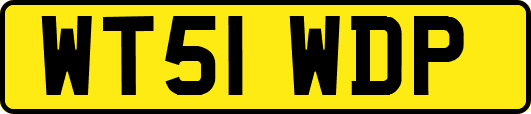 WT51 WDP